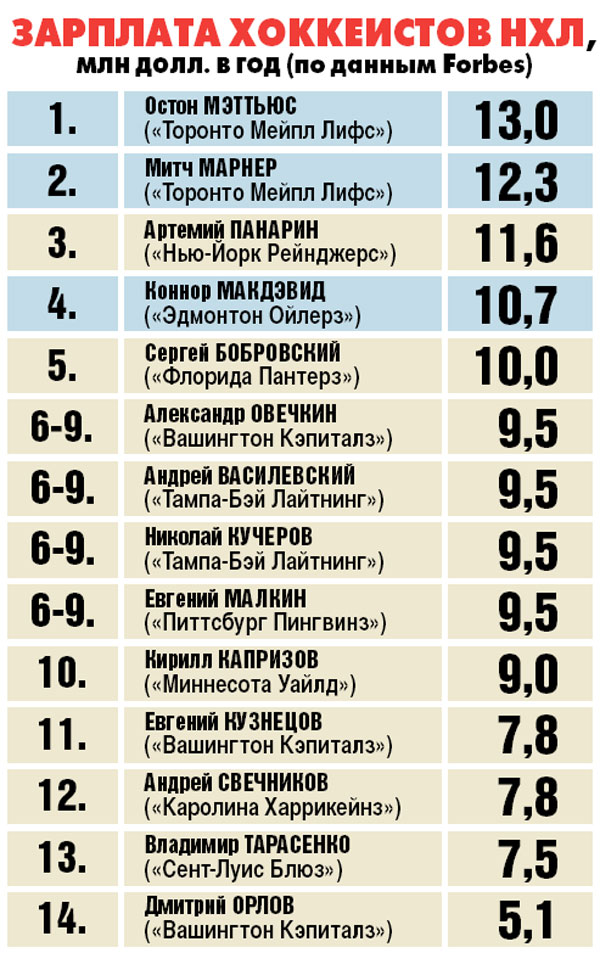 ЗАРПЛАТА ХОККЕИСТОВ НХЛ, млн долл. в год (по данным Forbes)

| | | |
|---|---|---|
| 1. | Остон МЭТТЬЮС («Торонто Мейпл Лифс») | 13,0 |
| 2. | Митч МАРНЕР («Торонто Мейпл Лифс») | 12,3 |
| 3. | Артемий ПАНАРИН («Нью-Йорк Рейнджерс») | 11,6 |
| 4. | Коннор МАКДЭВИД («Эдмонтон Ойлерз») | 10,7 |
| 5. | Сергей БОБРОВСКИЙ («Флорида Пантерз») | 10,0 |
| 6-9. | Александр ОВЕЧКИН («Вашингтон Кэпиталз») | 9,5 |
| 6-9. | Андрей ВАСИЛЕВСКИЙ («Тампа-Бэй Лайтнинг») | 9,5 |
| 6-9. | Николай КУЧЕРОВ («Тампа-Бэй Лайтнинг») | 9,5 |
| 6-9. | Евгений МАЛКИН («Питтсбург Пингвинз») | 9,5 |
| 10. | Кирилл КАПРИЗОВ («Миннесота Уайлд») | 9,0 |
| 11. | Евгений КУЗНЕЦОВ («Вашингтон Кэпиталз») | 7,8 |
| 12. | Андрей СВЕЧНИКОВ («Каролина Харрикейнз») | 7,8 |
| 13. | Владимир ТАРАСЕНКО («Сент-Луис Блюз») | 7,5 |
| 14. | Дмитрий ОРЛОВ («Вашингтон Кэпиталз») | 5,1 |